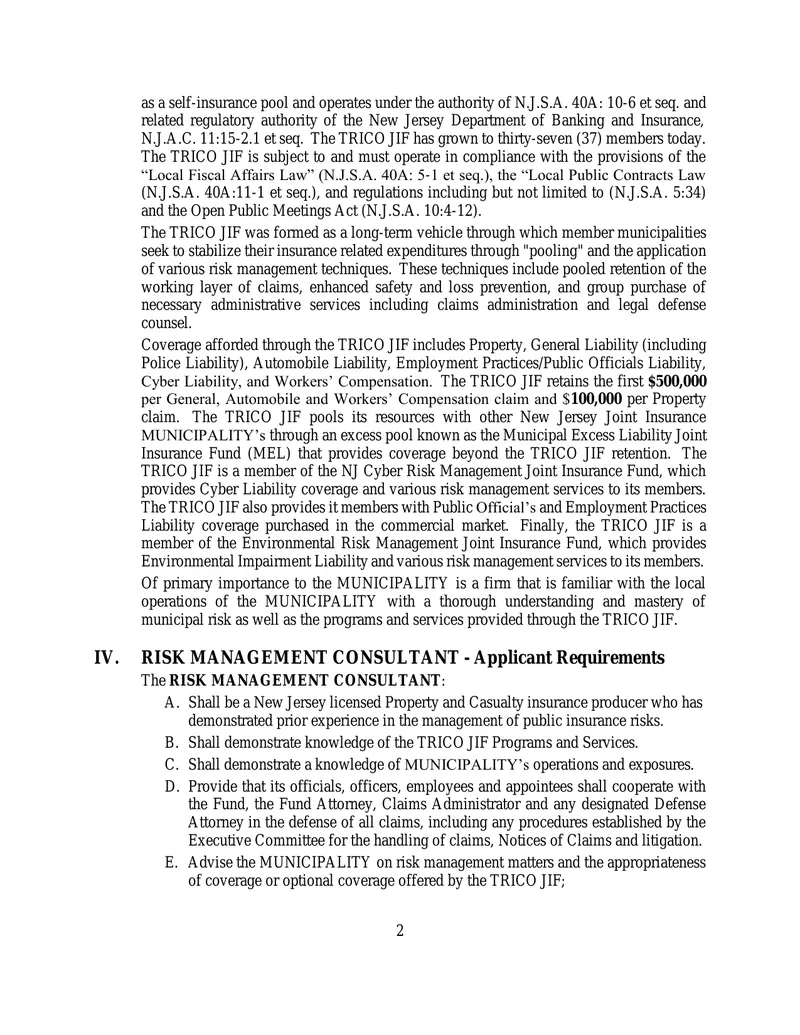 as a self-insurance pool and operates under the authority of N.J.S.A. 40A: 10-6 et seq. and related regulatory authority of the New Jersey Department of Banking and Insurance, N.J.A.C. 11:15-2.1 et seq. The TRICO JIF has grown to thirty-seven (37) members today. The TRICO JIF is subject to and must operate in compliance with the provisions of the "Local Fiscal Affairs Law" (N.J.S.A. 40A: 5-1 et seq.), the "Local Public Contracts Law (N.J.S.A. 40A:11-1 et seq.), and regulations including but not limited to (N.J.S.A. 5:34) and the Open Public Meetings Act (N.J.S.A. 10:4-12).

The TRICO JIF was formed as a long-term vehicle through which member municipalities seek to stabilize their insurance related expenditures through "pooling" and the application of various risk management techniques. These techniques include pooled retention of the working layer of claims, enhanced safety and loss prevention, and group purchase of necessary administrative services including claims administration and legal defense counsel.

Coverage afforded through the TRICO JIF includes Property, General Liability (including Police Liability), Automobile Liability, Employment Practices/Public Officials Liability, Cyber Liability, and Workers' Compensation. The TRICO JIF retains the first $500,000 per General, Automobile and Workers' Compensation claim and $100,000 per Property claim. The TRICO JIF pools its resources with other New Jersey Joint Insurance MUNICIPALITY's through an excess pool known as the Municipal Excess Liability Joint Insurance Fund (MEL) that provides coverage beyond the TRICO JIF retention. The TRICO JIF is a member of the NJ Cyber Risk Management Joint Insurance Fund, which provides Cyber Liability coverage and various risk management services to its members. The TRICO JIF also provides it members with Public Official's and Employment Practices Liability coverage purchased in the commercial market. Finally, the TRICO JIF is a member of the Environmental Risk Management Joint Insurance Fund, which provides Environmental Impairment Liability and various risk management services to its members.

Of primary importance to the MUNICIPALITY is a firm that is familiar with the local operations of the MUNICIPALITY with a thorough understanding and mastery of municipal risk as well as the programs and services provided through the TRICO JIF.

IV. RISK MANAGEMENT CONSULTANT - Applicant Requirements

The RISK MANAGEMENT CONSULTANT:

A. Shall be a New Jersey licensed Property and Casualty insurance producer who has demonstrated prior experience in the management of public insurance risks.

B. Shall demonstrate knowledge of the TRICO JIF Programs and Services.

C. Shall demonstrate a knowledge of MUNICIPALITY's operations and exposures.

D. Provide that its officials, officers, employees and appointees shall cooperate with the Fund, the Fund Attorney, Claims Administrator and any designated Defense Attorney in the defense of all claims, including any procedures established by the Executive Committee for the handling of claims, Notices of Claims and litigation.

E. Advise the MUNICIPALITY on risk management matters and the appropriateness of coverage or optional coverage offered by the TRICO JIF;

2